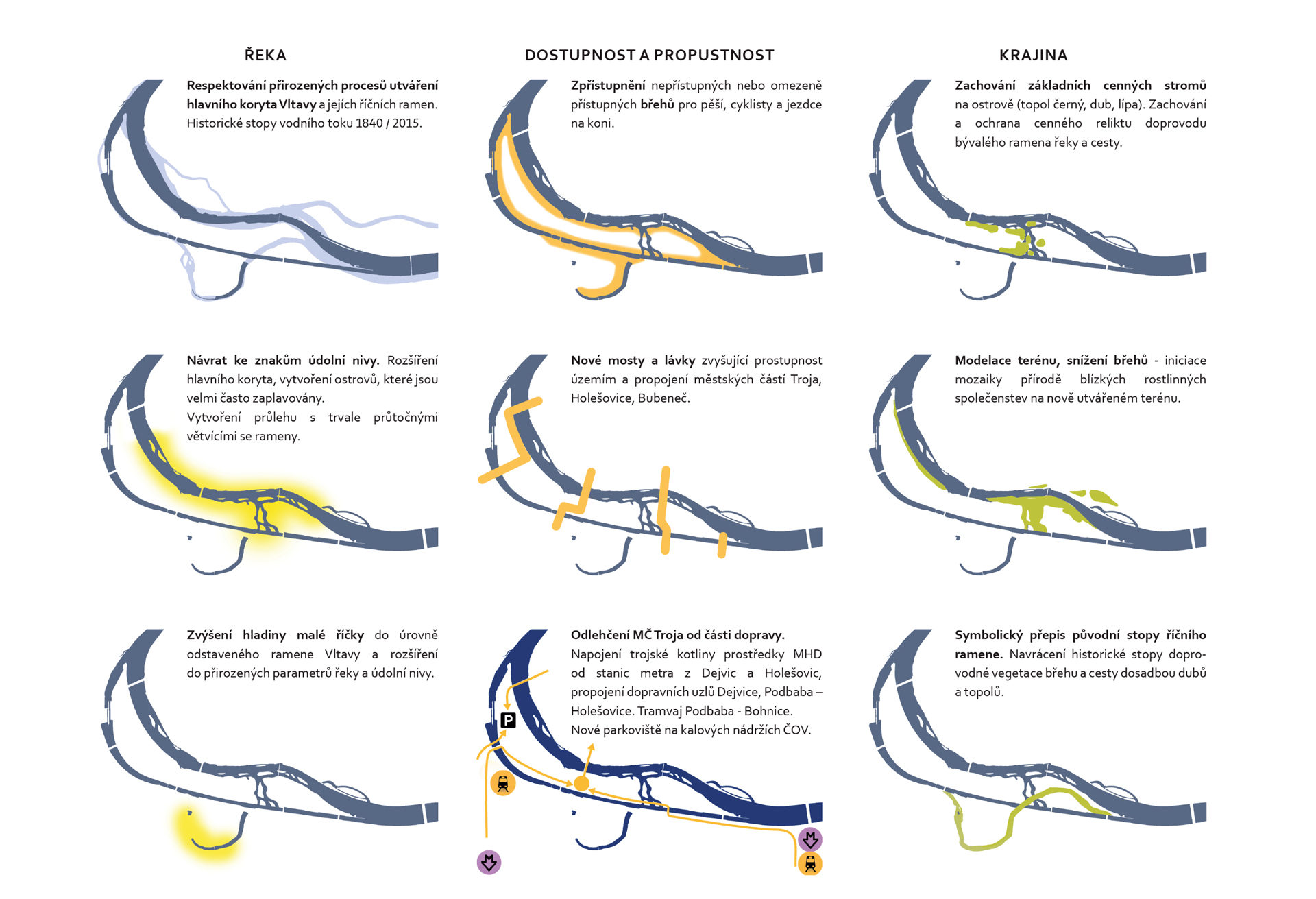 ŘEKA

Respektování přirozených procesů utváření hlavního koryta Vltavy a jejích říčních ramen. Historické stopy vodního toku 1840 / 2015.

Návrat ke znakům údolní nivy. Rozšíření hlavního koryta, vytvoření ostrovů, které jsou velmi často zaplavovány.
Vytvoření průlehu s trvale průtočnými větvícími se rameny.

Zvýšení hladiny malé říčky do úrovně odstaveného ramene Vltavy a rozšíření do přirozených parametrů řeky a údolní nivy.

DOSTUPNOST A PROPUSTNOST

Zpřístupnění nepřístupných nebo omezeně přístupných břehů pro pěší, cyklisty a jezdce na koni.

Nové mosty a lávky zvyšující prostupnost územím a propojení městských částí Troja, Holešovice, Bubeneč.

Odlehčení MČ Troja od části dopravy.
Napojení trojské kotliny prostředky MHD od stanic metra z Dejvic a Holešovic, propojení dopravních uzlů Dejvice, Podbaba – Holešovice. Tramvaj Podbaba - Bohnice.
Nové parkoviště na kalových nádržích ČOV.

P

KRAJINA

Zachování základních cenných stromů na ostrově (topol černý, dub, lípa). Zachování a ochrana cenného reliktu doprovodu bývalého ramena řeky a cesty.

Modelace terénu, snížení břehů - iniciace mozaiky přírodě blízkých rostlinných společenstev na nově utvářeném terénu.

Symbolický přepis původní stopy říčního ramene. Navrácení historické stopy doprovodné vegetace břehu a cesty dosadbou dubů a topolů.